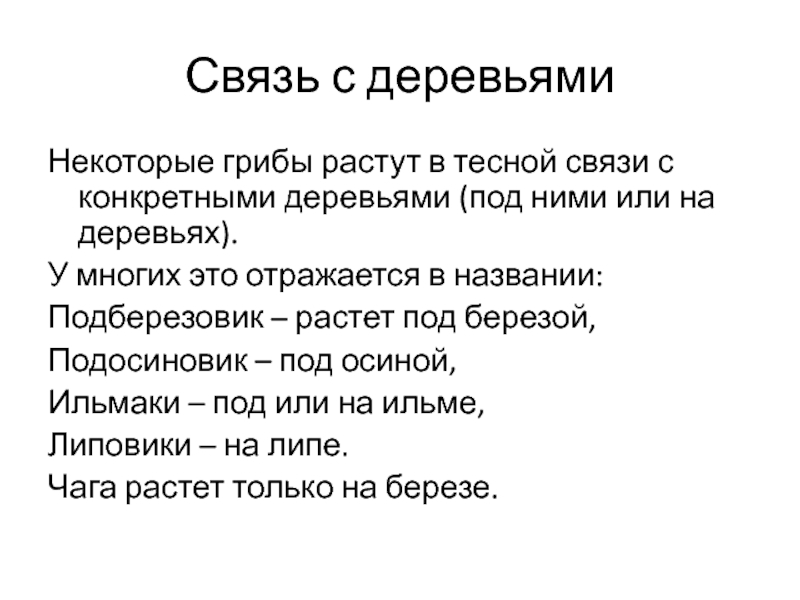 Связь с деревьями

Некоторые грибы растут в тесной связи с конкретными деревьями (под ними или на деревьях).

У многих это отражается в названии:

Подберезовик – растет под березой,

Подосиновик – под осиной,

Ильмаки – под или на ильме,

Липовики – на липе.

Чага растет только на березе.